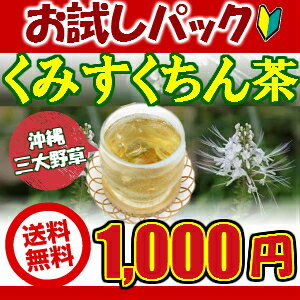 お試しパック

くみすくちん茶

沖縄
三大野草

送料
無料

1,000円